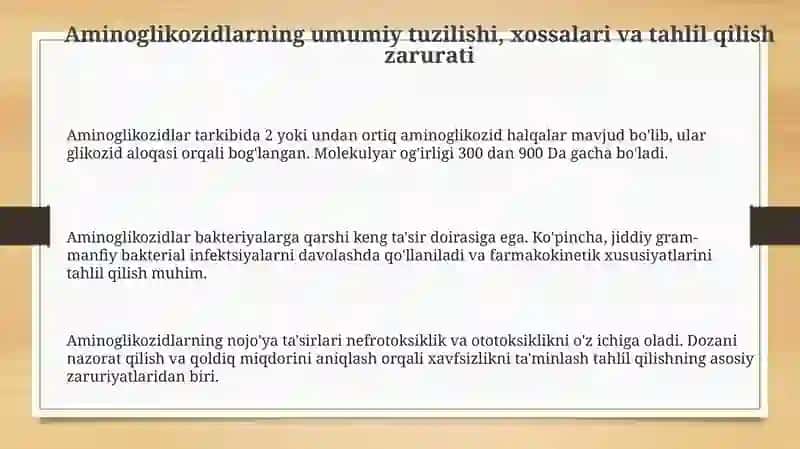 Aminoglikozidlarning umumiy tuzilishi, xossalari va tahlil qilish zarurati

Aminoglikozidlar tarkibida 2 yoki undan ortiq aminoglikozid halqalar mavjud bo'lib, ular glikozid aloqasi orqali bog'langan. Molekulyar og'irligi 300 dan 900 Da gacha bo'ladi.

Aminoglikozidlar bakteriyalarga qarshi keng ta'sir doirasiga ega. Ko'pincha, jiddiy gram-manfiy bakterial infektsiyalarni davolashda qo'llaniladi va farmakokinetik xususiyatlarini tahlil qilish muhim.

Aminoglikozidlarning nojo'ya ta'sirlari nefrotoksiklik va ototoksiklikni o'z ichiga oladi. Dozani nazorat qilish va qoldiq miqdorini aniqlash orqali xavfsizlikni ta'minlash tahlil qilishning asosiy zaruriyatlaridan biri.